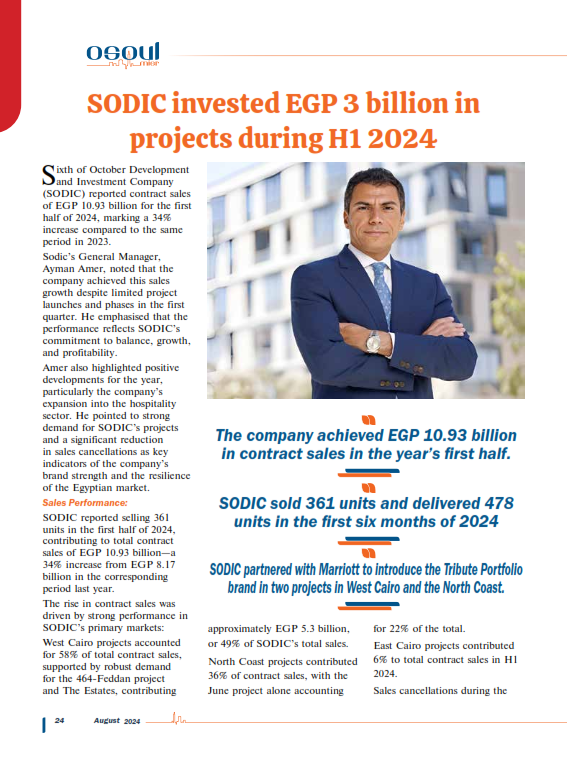 osoul misr

SODIC invested EGP 3 billion in projects during H1 2024

Sixth of October Development and Investment Company (SODIC) reported contract sales of EGP 10.93 billion for the first half of 2024, marking a 34% increase compared to the same period in 2023.

Sodic's General Manager, Ayman Amer, noted that the company achieved this sales growth despite limited project launches and phases in the first quarter. He emphasised that the performance reflects SODIC's commitment to balance, growth, and profitability.

Amer also highlighted positive developments for the year, particularly the company's expansion into the hospitality sector. He pointed to strong demand for SODIC's projects and a significant reduction in sales cancellations as key indicators of the company's brand strength and the resilience of the Egyptian market.

Sales Performance:

SODIC reported selling 361 units in the first half of 2024, contributing to total contract sales of EGP 10.93 billion—a 34% increase from EGP 8.17 billion in the corresponding period last year.

The rise in contract sales was driven by strong performance in SODIC's primary markets:

West Cairo projects accounted for 58% of total contract sales, supported by robust demand for the 464-Feddan project and The Estates, contributing approximately EGP 5.3 billion, or 49% of SODIC's total sales.

North Coast projects contributed 36% of contract sales, with the June project alone accounting for 22% of the total.

East Cairo projects contributed 6% to total contract sales in H1 2024.

Sales cancellations during the

The company achieved EGP 10.93 billion in contract sales in the year's first half.

SODIC sold 361 units and delivered 478 units in the first six months of 2024

SODIC partnered with Marriott to introduce the Tribute Portfolio brand in two projects in West Cairo and the North Coast.

24 August 2024